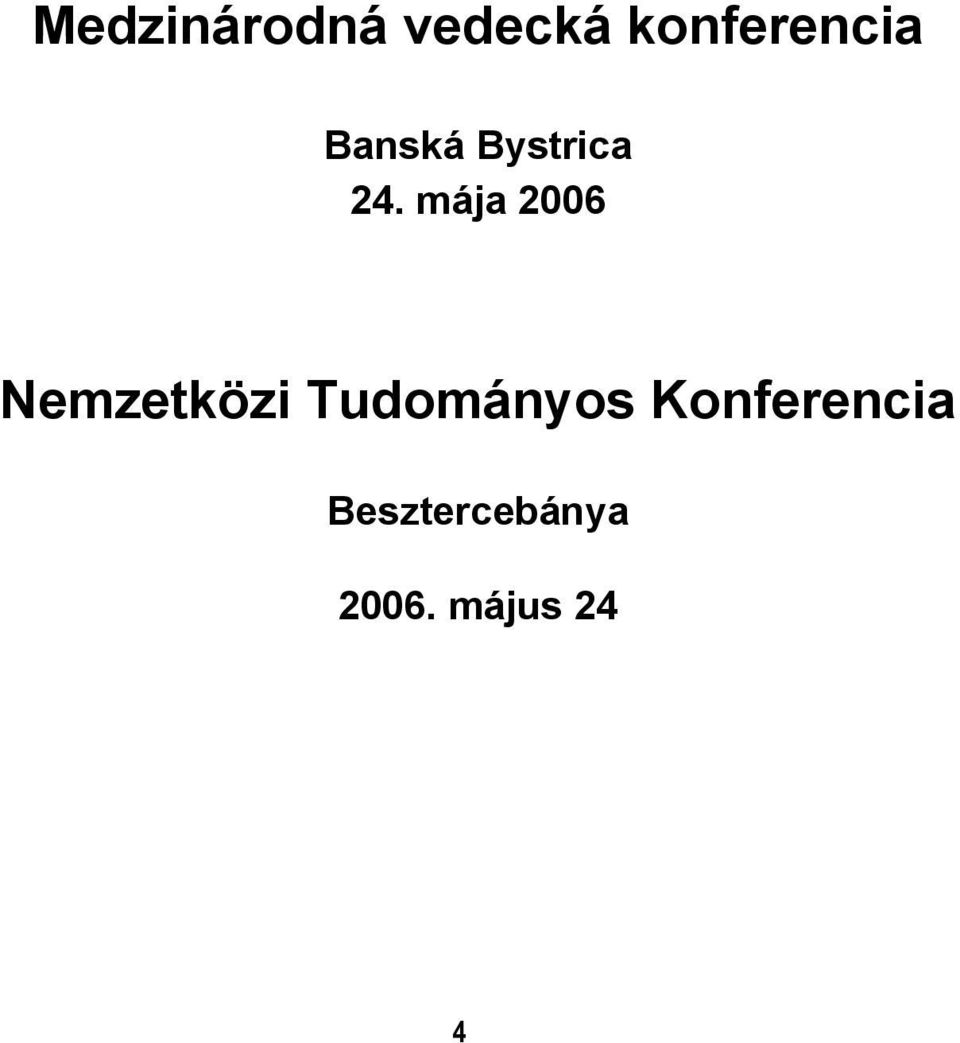 Medzinárodná vedecká konferencia

Banská Bystrica

24. mája 2006

Nemzetközi Tudományos Konferencia

Besztercebánya

2006. május 24

4